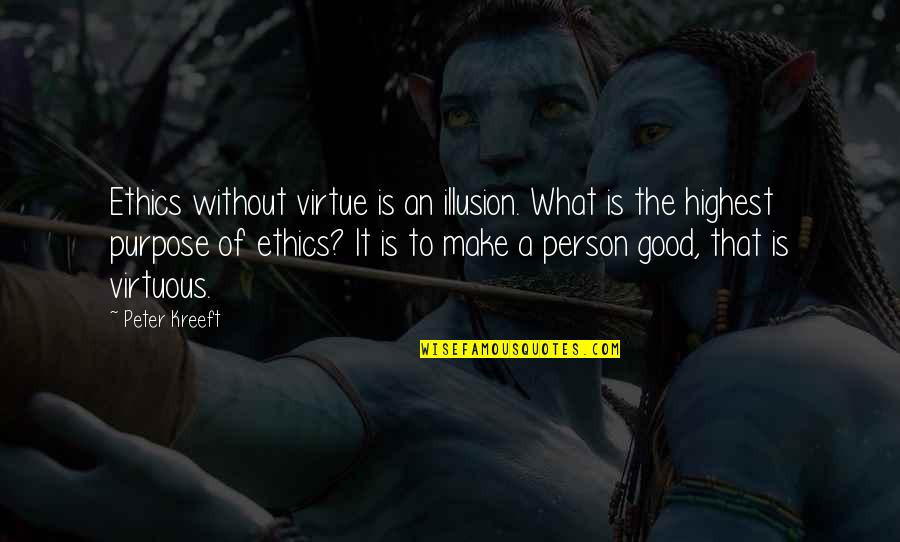 Ethics without virtue is an illusion. What is the highest purpose of ethics? It is to make a person good, that is virtuous.

~ Peter Kreeft

WISEFAMOUSQUOTES.COM